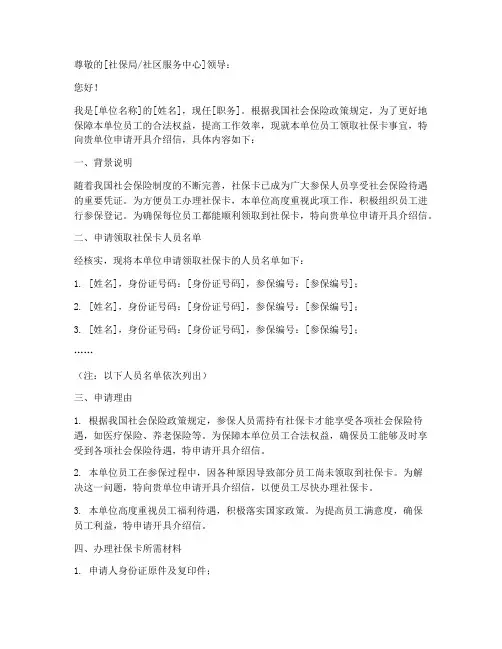 尊敬的[社保局/社区服务中心]领导：

您好！

我是[单位名称]的[姓名]，现任[职务]。根据我国社会保险政策规定，为了更好地保障本单位员工的合法权益，提高工作效率，现就本单位员工领取社保卡事宜，特向贵单位申请开具介绍信，具体内容如下：

一、背景说明

随着我国社会保险制度的不断完善，社保卡已成为广大参保人员享受社会保险待遇的重要凭证。为方便员工办理社保卡，本单位高度重视此项工作，积极组织员工进行参保登记。为确保每位员工都能顺利领取到社保卡，特向贵单位申请开具介绍信。

二、申请领取社保卡人员名单

经核实，现将本单位申请领取社保卡的人员名单如下：

1. [姓名]，身份证号码：[身份证号码]，参保编号：[参保编号]；

2. [姓名]，身份证号码：[身份证号码]，参保编号：[参保编号]；

3. [姓名]，身份证号码：[身份证号码]，参保编号：[参保编号]；

……

（注：以下人员名单依次列出）

三、申请理由

1. 根据我国社会保险政策规定，参保人员需持有社保卡才能享受各项社会保险待遇，如医疗保险、养老保险等。为保障本单位员工合法权益，确保员工能够及时享受到各项社会保险待遇，特申请开具介绍信。

2. 本单位员工在参保过程中，因各种原因导致部分员工尚未领取到社保卡。为解决这一问题，特向贵单位申请开具介绍信，以便员工尽快办理社保卡。

3. 本单位高度重视员工福利待遇，积极落实国家政策。为提高员工满意度，确保员工利益，特申请开具介绍信。

四、办理社保卡所需材料

1. 申请人身份证原件及复印件；